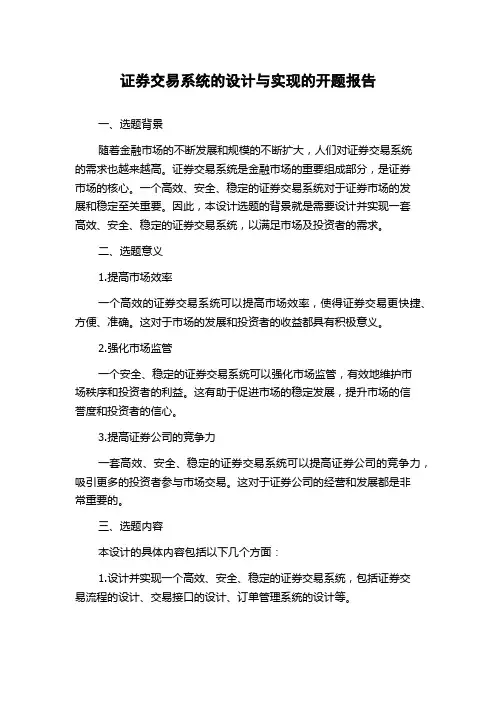 证券交易系统的设计与实现的开题报告

一、选题背景

随着金融市场的不断发展和规模的不断扩大，人们对证券交易系统的需求也越来越高。证券交易系统是金融市场的重要组成部分，是证券市场的核心。一个高效、安全、稳定的证券交易系统对于证券市场的发展和稳定至关重要。因此，本设计选题的背景就是需要设计并实现一套高效、安全、稳定的证券交易系统，以满足市场及投资者的需求。

二、选题意义

1.提高市场效率

一个高效的证券交易系统可以提高市场效率，使得证券交易更快捷、方便、准确。这对于市场的发展和投资者的收益都具有积极意义。

2.强化市场监管

一个安全、稳定的证券交易系统可以强化市场监管，有效地维护市场秩序和投资者的利益。这有助于促进市场的稳定发展，提升市场的信誉度和投资者的信心。

3.提高证券公司的竞争力

一套高效、安全、稳定的证券交易系统可以提高证券公司的竞争力，吸引更多的投资者参与市场交易。这对于证券公司的经营和发展都是非常重要的。

三、选题内容

本设计的具体内容包括以下几个方面：

1.设计并实现一个高效、安全、稳定的证券交易系统，包括证券交易流程的设计、交易接口的设计、订单管理系统的设计等。